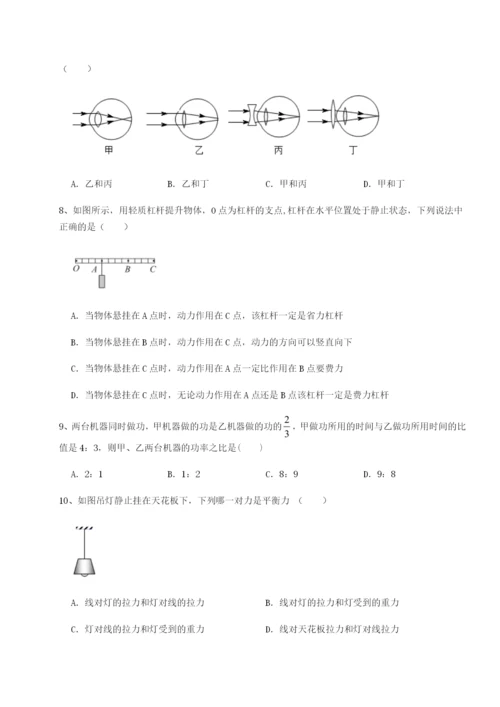 （    ）

甲　　乙　　丙　　丁

A. 乙和丙　　B. 乙和丁　　C. 甲和丙　　D. 甲和丁

8、如图所示，用轻质杠杆提升物体，O点为杠杆的支点，杠杆在水平位置处于静止状态，下列说法中正确的是（    ）

O　A　B　C

A. 当物体悬挂在A点时，动力作用在C点，该杠杆一定是省力杠杆

B. 当物体悬挂在B点时，动力作用在C点，动力的方向可以竖直向下

C. 当物体悬挂在C点时，动力作用在A点一定比作用在B点要费力

D. 当物体悬挂在C点时，无论动力作用在A点还是B点该杠杆一定是费力杠杆

9、两台机器同时做功，甲机器做的功是乙机器做的功的$\frac{2}{3}$，甲做功所用的时间与乙做功所用时间的比值是4：3，则甲、乙两台机器的功率之比是(    )

A. 2：1　　B. 1：2　　C. 8：9　　D. 9：8

10、如图吊灯静止挂在天花板下，下列哪一对力是平衡力（    ）

A. 线对灯的拉力和灯对线的拉力　　B. 线对灯的拉力和灯受到的重力

C. 灯对线的拉力和灯受到的重力　　D. 线对天花板拉力和灯对线拉力